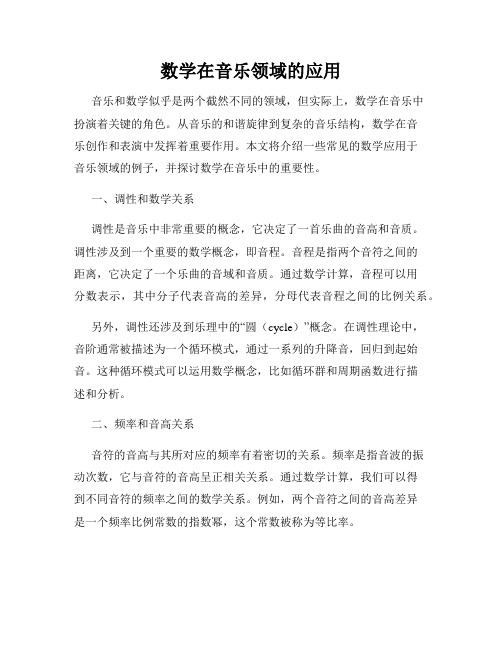 数学在音乐领域的应用

音乐和数学似乎是两个截然不同的领域，但实际上，数学在音乐中扮演着关键的角色。从音乐的和谐旋律到复杂的音乐结构，数学在音乐创作和表演中发挥着重要作用。本文将介绍一些常见的数学应用于音乐领域的例子，并探讨数学在音乐中的重要性。

一、调性和数学关系

调性是音乐中非常重要的概念，它决定了一首乐曲的音高和音质。调性涉及到一个重要的数学概念，即音程。音程是指两个音符之间的距离，它决定了一个乐曲的音域和音质。通过数学计算，音程可以用分数表示，其中分子代表音高的差异，分母代表音程之间的比例关系。

另外，调性还涉及到乐理中的“圆（cycle）”概念。在调性理论中，音阶通常被描述为一个循环模式，通过一系列的升降音，回归到起始音。这种循环模式可以运用数学概念，比如循环群和周期函数进行描述和分析。

二、频率和音高关系

音符的音高与其所对应的频率有着密切的关系。频率是指音波的振动次数，它与音符的音高呈正相关关系。通过数学计算，我们可以得到不同音符的频率之间的数学关系。例如，两个音符之间的音高差异是一个频率比例常数的指数幂，这个常数被称为等比率。